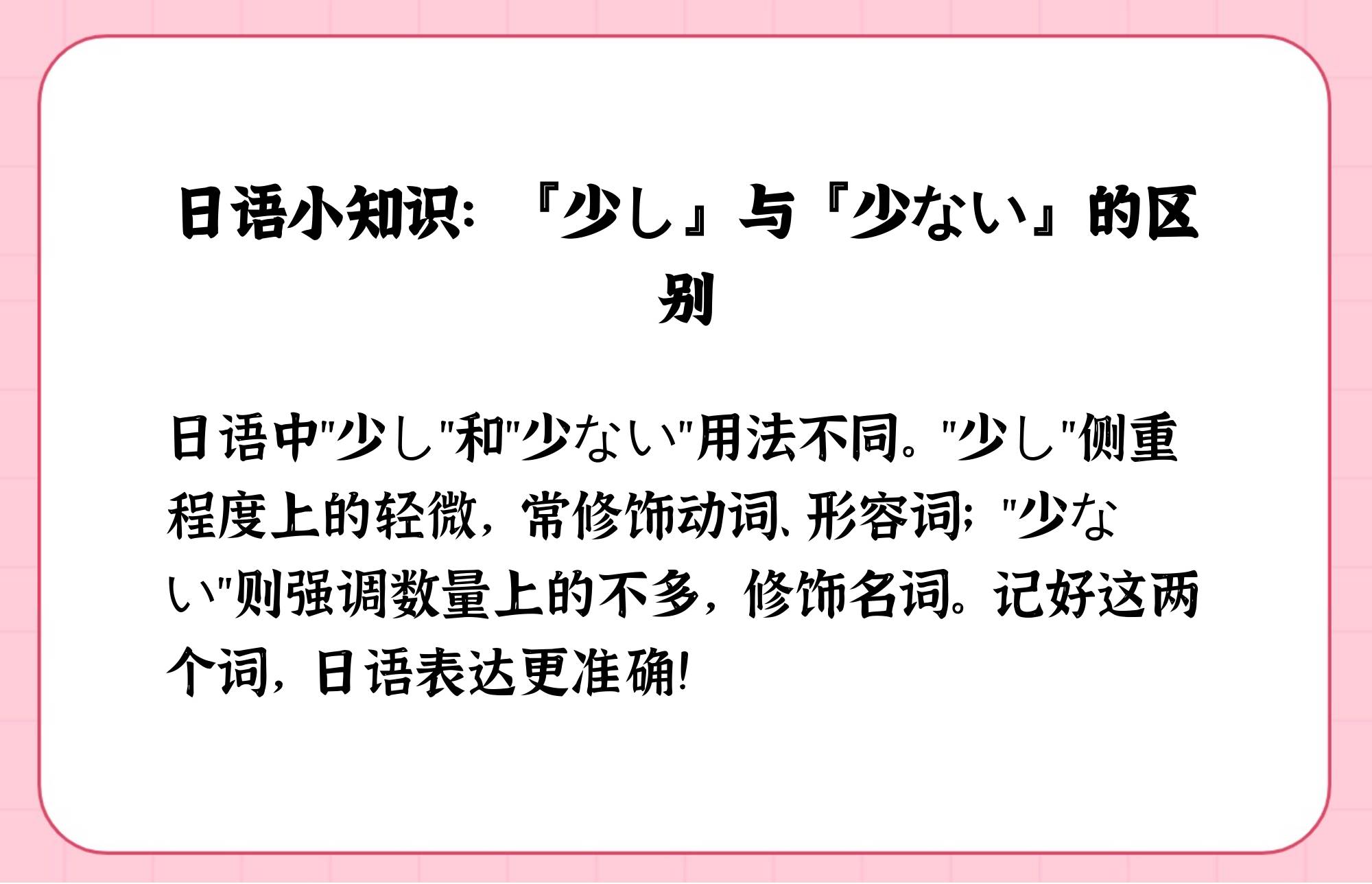 日语小知识：『少し』与『少ない』的区别

日语中"少し"和"少ない"用法不同。"少し"侧重程度上的轻微，常修饰动词、形容词；"少ない"则强调数量上的不多，修饰名词。记好这两个词，日语表达更准确！